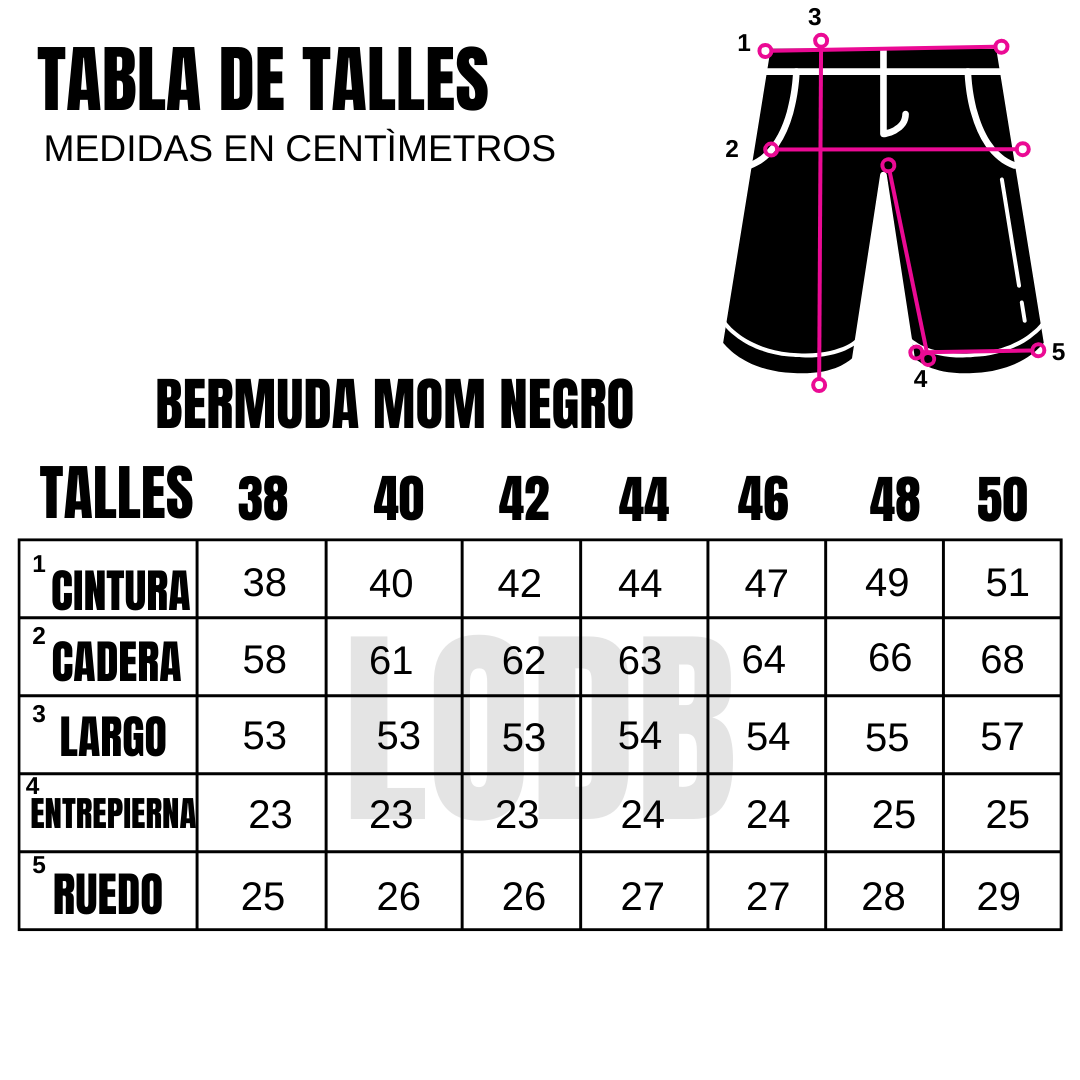 TABLA DE TALLES
MEDIDAS EN CENTÌMETROS

3
1
2
4
5

BERMUDA MOM NEGRO

| TALLES | 38 | 40 | 42 | 44 | 46 | 48 | 50 |
|---|---|---|---|---|---|---|---|
| 1 CINTURA | 38 | 40 | 42 | 44 | 47 | 49 | 51 |
| 2 CADERA | 58 | 61 | 62 | 63 | 64 | 66 | 68 |
| 3 LARGO | 53 | 53 | 53 | 54 | 54 | 55 | 57 |
| 4 ENTREPIERNA | 23 | 23 | 23 | 24 | 24 | 25 | 25 |
| 5 RUEDO | 25 | 26 | 26 | 27 | 27 | 28 | 29 |

LODB